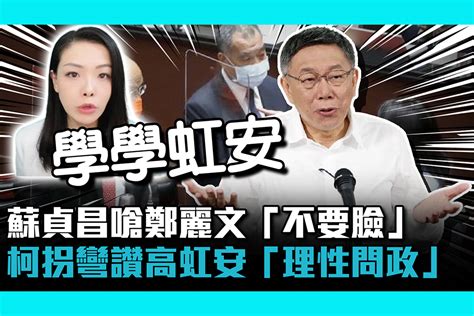 學學虹安

蘇貞昌嗆鄭麗文「不要臉」
柯拐彎讚高虹安「理性問政」